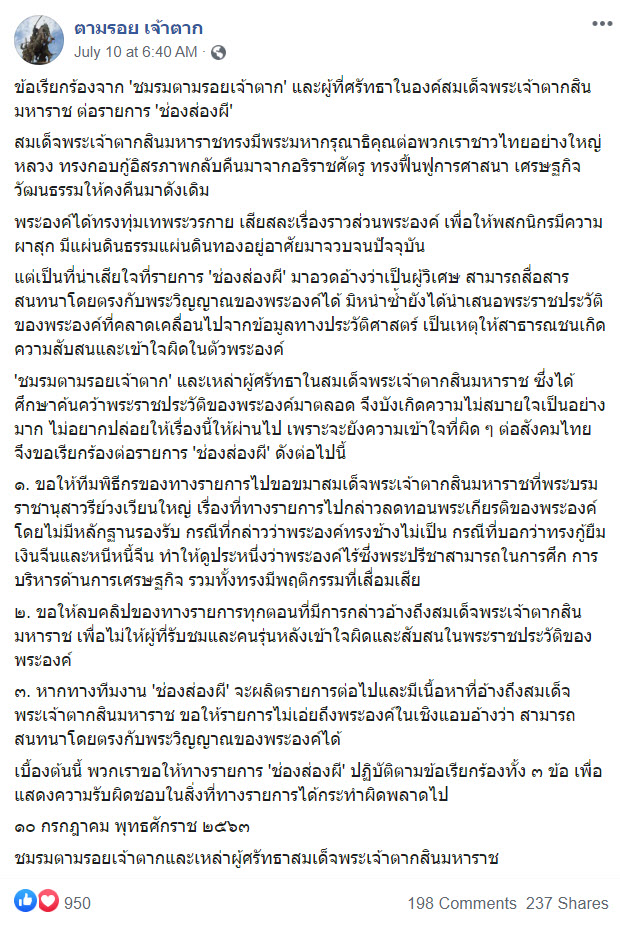 ตามรอย เจ้าตาก
July 10 at 6:40 AM ·

ข้อเรียกร้องจาก 'ชมรมตามรอยเจ้าตาก' และผู้ที่ศรัทธาในองค์สมเด็จพระเจ้าตากสินมหาราช ต่อรายการ 'ช่องส่องผี'

สมเด็จพระเจ้าตากสินมหาราชทรงมีพระมหากรุณาธิคุณต่อพวกเราชาวไทยอย่างใหญ่หลวง ทรงกอบกู้อิสรภาพกลับคืนมาจากอริราชศัตรู ทรงฟื้นฟูการศาสนา เศรษฐกิจ วัฒนธรรมให้คงคืนมาดังเดิม

พระองค์ได้ทรงทุ่มเทพระวรกาย เสียสละเรื่องราวส่วนพระองค์ เพื่อให้พสกนิกรมีความผาสุก มีแผ่นดินธรรมแผ่นดินทองอยู่อาศัยมาจวบจนปัจจุบัน

แต่เป็นที่น่าเสียใจที่รายการ 'ช่องส่องผี' มาอวดอ้างว่าเป็นผู้วิเศษ สามารถสื่อสารสนทนาโดยตรงกับพระวิญญาณของพระองค์ได้ มิหนำซ้ำยังได้นำเสนอพระราชประวัติของพระองค์ที่คลาดเคลื่อนไปจากข้อมูลทางประวัติศาสตร์ เป็นเหตุให้สาธารณชนเกิดความสับสนและเข้าใจผิดในตัวพระองค์

'ชมรมตามรอยเจ้าตาก' และเหล่าผู้ศรัทธาในสมเด็จพระเจ้าตากสินมหาราช ซึ่งได้ศึกษาค้นคว้าพระราชประวัติของพระองค์มาตลอด จึงบังเกิดความไม่สบายใจเป็นอย่างมาก ไม่อยากปล่อยให้เรื่องนี้ให้ผ่านไป เพราะจะยังความเข้าใจที่ผิด ๆ ต่อสังคมไทย จึงขอเรียกร้องต่อรายการ 'ช่องส่องผี' ดังต่อไปนี้

๑. ขอให้ทีมพิธีกรของทางรายการไปขอขมาสมเด็จพระเจ้าตากสินมหาราชที่พระบรมราชานุสาวรีย์วงเวียนใหญ่ เรื่องที่ทางรายการไปกล่าวลดทอนพระเกียรติของพระองค์โดยไม่มีหลักฐานรองรับ กรณีที่กล่าวว่าพระองค์ทรงช้างไม่เป็น กรณีที่บอกว่าทรงกู้ยืมเงินจีนและหนีหนี้จีน ทำให้ดูประหนึ่งว่าพระองค์ไร้ซึ่งพระปรีชาสามารถในการศึก การบริหารด้านการเศรษฐกิจ รวมทั้งทรงมีพฤติกรรมที่เสื่อมเสีย

๒. ขอให้ลบคลิปของทางรายการทุกตอนที่มีการกล่าวอ้างถึงสมเด็จพระเจ้าตากสินมหาราช เพื่อไม่ให้ผู้ที่รับชมและคนรุ่นหลังเข้าใจผิดและสับสนในพระราชประวัติของพระองค์

๓. หากทางทีมงาน 'ช่องส่องผี' จะผลิตรายการต่อไปและมีเนื้อหาที่อ้างถึงสมเด็จพระเจ้าตากสินมหาราช ขอให้รายการไม่เอ่ยถึงพระองค์ในเชิงแอบอ้างว่า สามารถสนทนาโดยตรงกับพระวิญญาณของพระองค์ได้

เบื้องต้นนี้ พวกเราขอให้ทางรายการ 'ช่องส่องผี' ปฏิบัติตามข้อเรียกร้องทั้ง ๓ ข้อ เพื่อแสดงความรับผิดชอบในสิ่งที่ทางรายการได้กระทำผิดพลาดไป

๑๐ กรกฎาคม พุทธศักราช ๒๕๖๓

ชมรมตามรอยเจ้าตากและเหล่าผู้ศรัทธาสมเด็จพระเจ้าตากสินมหาราช

950
198 Comments 237 Shares